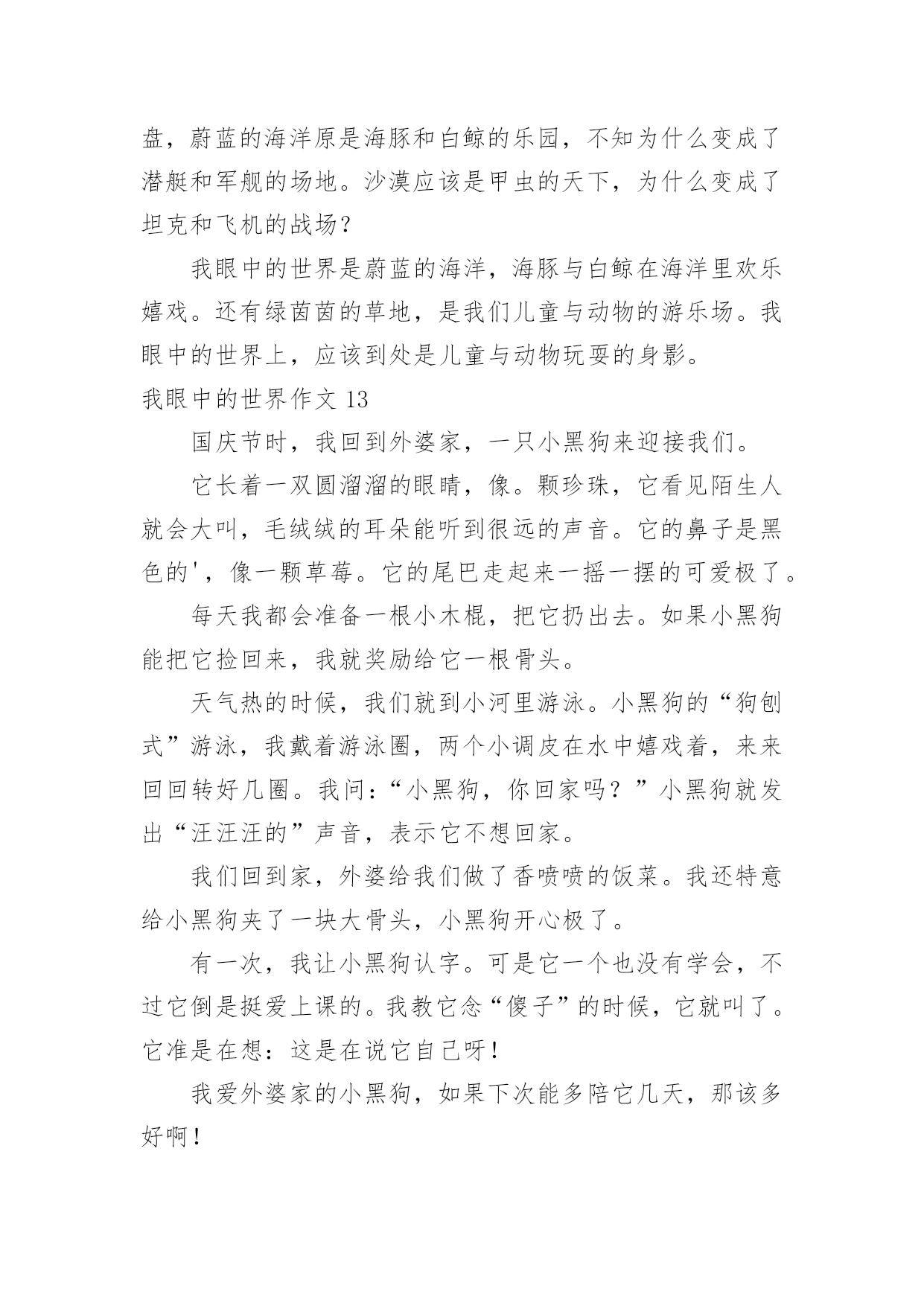 盘，蔚蓝的海洋原是海豚和白鲸的乐园，不知为什么变成了潜艇和军舰的场地。沙漠应该是甲虫的天下，为什么变成了坦克和飞机的战场？

我眼中的世界是蔚蓝的海洋，海豚与白鲸在海洋里欢乐嬉戏。还有绿茵茵的草地，是我们儿童与动物的游乐场。我眼中的世界上，应该到处是儿童与动物玩耍的身影。

我眼中的世界作文 13

国庆节时，我回到外婆家，一只小黑狗来迎接我们。

它长着一双圆溜溜的眼睛，像。颗珍珠，它看见陌生人就会大叫，毛绒绒的耳朵能听到很远的声音。它的鼻子是黑色的'，像一颗草莓。它的尾巴走起来一摇一摆的可爱极了。

每天我都会准备一根小木棍，把它扔出去。如果小黑狗能把它捡回来，我就奖励给它一根骨头。

天气热的时候，我们就到小河里游泳。小黑狗的“狗刨式”游泳，我戴着游泳圈，两个小调皮在水中嬉戏着，来来回回转好几圈。我问：“小黑狗，你回家吗？”小黑狗就发出“汪汪汪的”声音，表示它不想回家。

我们回到家，外婆给我们做了香喷喷的饭菜。我还特意给小黑狗夹了一块大骨头，小黑狗开心极了。

有一次，我让小黑狗认字。可是它一个也没有学会，不过它倒是挺爱上课的。我教它念“傻子”的时候，它就叫了。它准是在想：这是在说它自己呀！

我爱外婆家的小黑狗，如果下次能多陪它几天，那该多好啊！